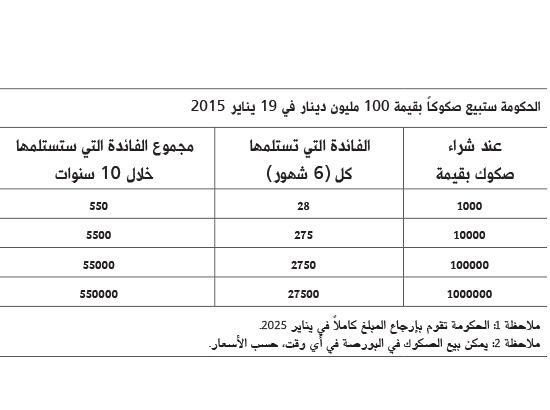 الحكومة ستبيع صكوكاً بقيمة 100 مليون دينار في 19 يناير 2015

| عند شراء صكوك بقيمة | الفائدة التي تستلمها كل (6 شهور) | مجموع الفائدة التي ستستلمها خلال 10 سنوات |
|---|---|---|
| 1000 | 28 | 550 |
| 10000 | 275 | 5500 |
| 100000 | 2750 | 55000 |
| 1000000 | 27500 | 550000 |

ملاحظة 1: الحكومة تقوم بإرجاع المبلغ كاملاً في يناير 2025.
ملاحظة 2: يمكن بيع الصكوك في البورصة في أي وقت، حسب الأسعار.